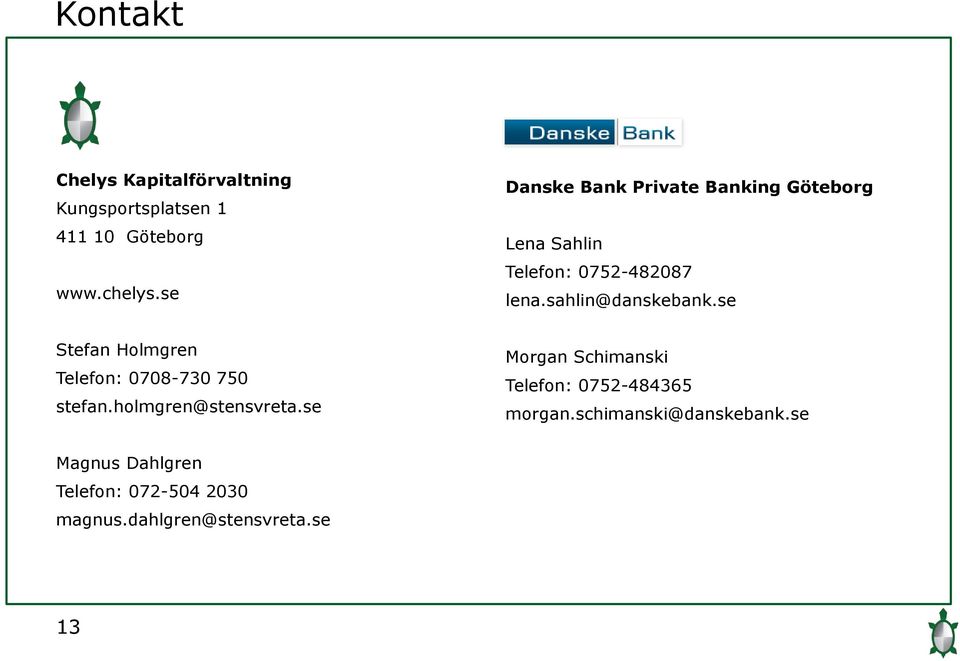 Kontakt

Chelys Kapitalförvaltning
Kungsportsplatsen 1
411 10 Göteborg

www.chelys.se

Stefan Holmgren
Telefon: 0708-730 750
stefan.holmgren@stensvreta.se

Magnus Dahlgren
Telefon: 072-504 2030
magnus.dahlgren@stensvreta.se

Danske Bank

Danske Bank Private Banking Göteborg

Lena Sahlin
Telefon: 0752-482087
lena.sahlin@danskebank.se

Morgan Schimanski
Telefon: 0752-484365
morgan.schimanski@danskebank.se

13